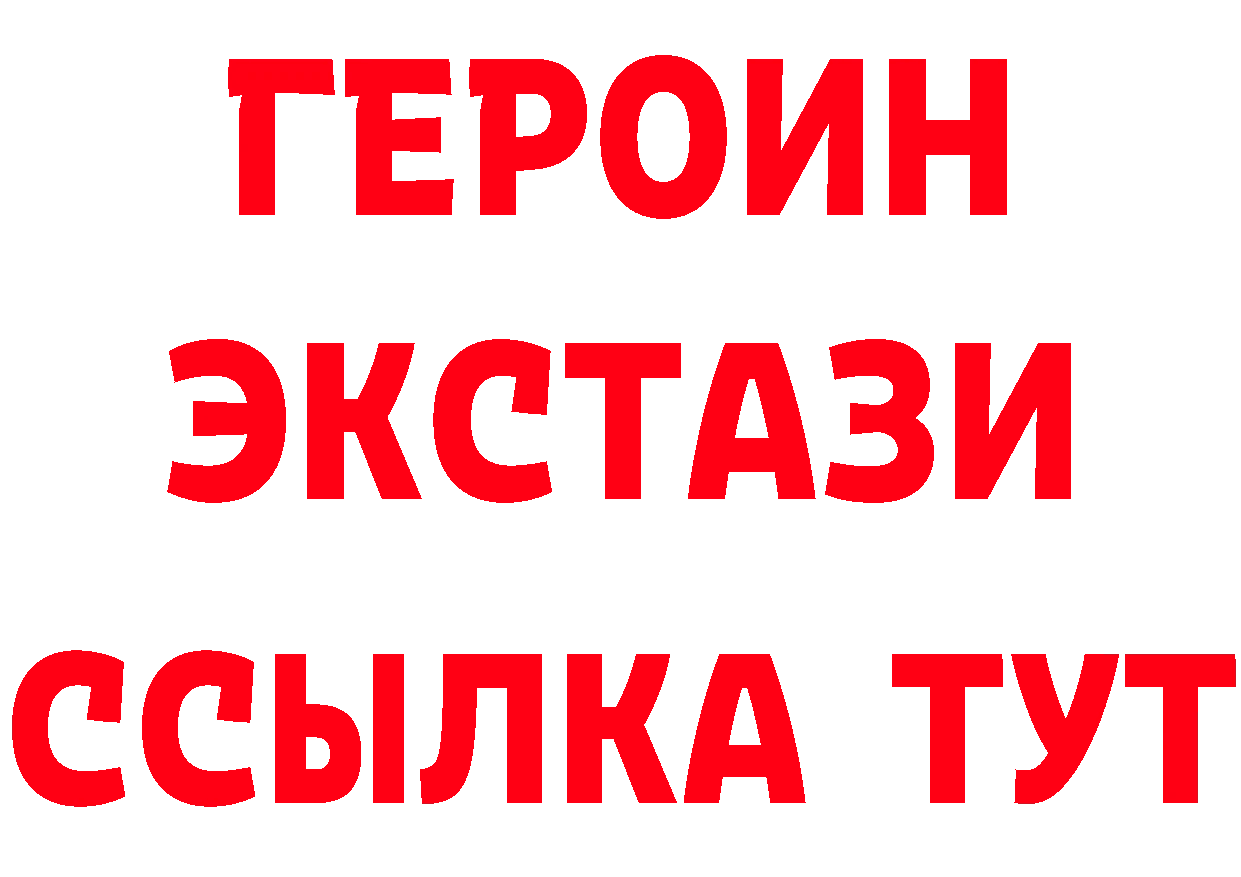 ГЕРОИН
ЭКСТАЗИ
ССЫЛКА ТУТ